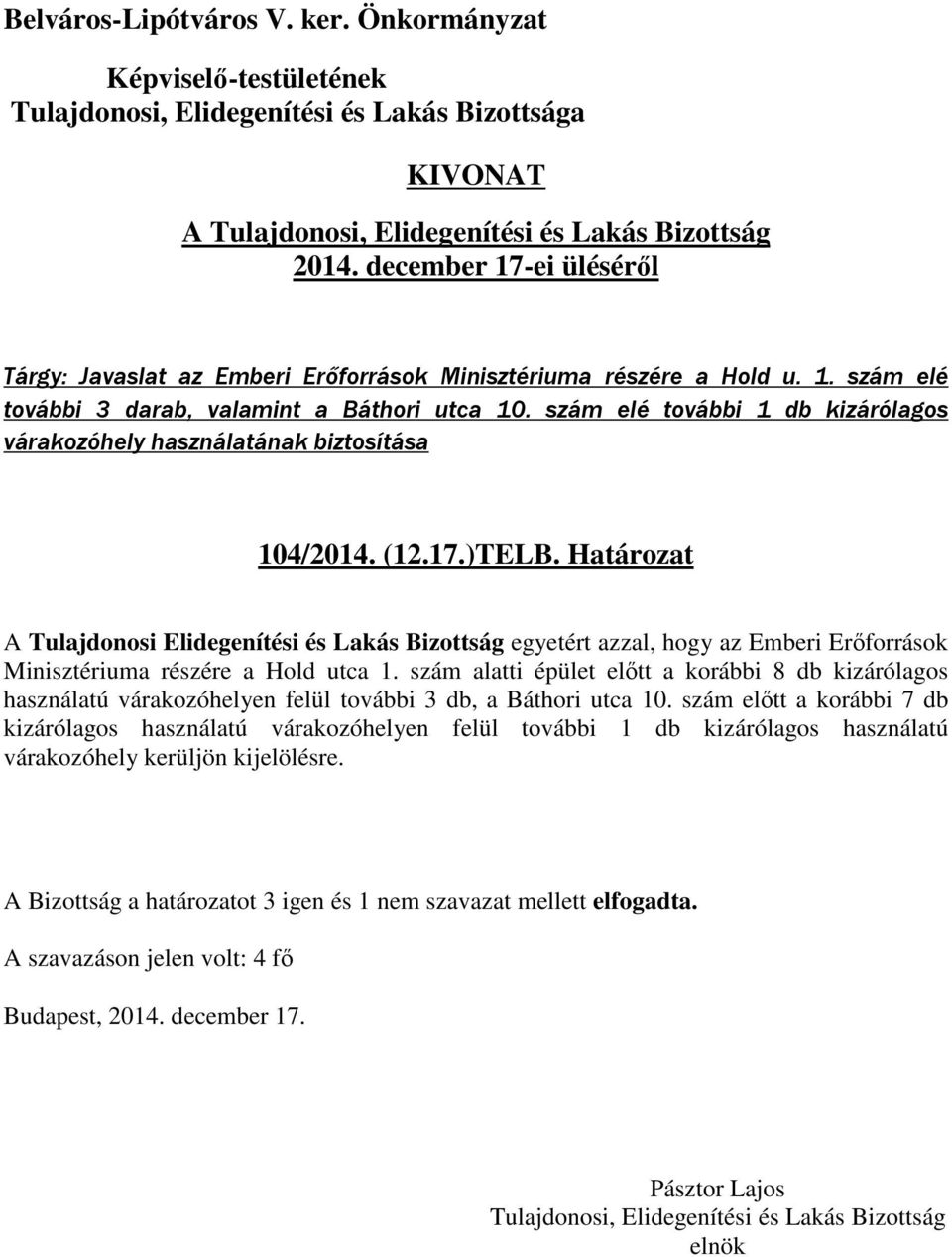 Belváros-Lipótváros V. ker. Önkormányzat

Képviselő-testületének
Tulajdonosi, Elidegenítési és Lakás Bizottsága

KIVONAT

A Tulajdonosi, Elidegenítési és Lakás Bizottság
2014. december 17-ei üléséről

Tárgy: Javaslat az Emberi Erőforrások Minisztériuma részére a Hold u. 1. szám elé további 3 darab, valamint a Báthori utca 10. szám elé további 1 db kizárólagos várakozóhely használatának biztosítása

104/2014. (12.17.)TELB. Határozat

A Tulajdonosi Elidegenítési és Lakás Bizottság egyetért azzal, hogy az Emberi Erőforrások Minisztériuma részére a Hold utca 1. szám alatti épület előtt a korábbi 8 db kizárólagos használatú várakozóhelyen felül további 3 db, a Báthori utca 10. szám előtt a korábbi 7 db kizárólagos használatú várakozóhelyen felül további 1 db kizárólagos használatú várakozóhely kerüljön kijelölésre.

A Bizottság a határozatot 3 igen és 1 nem szavazat mellett elfogadta.

A szavazáson jelen volt: 4 fő

Budapest, 2014. december 17.

Pásztor Lajos
Tulajdonosi, Elidegenítési és Lakás Bizottság
elnök